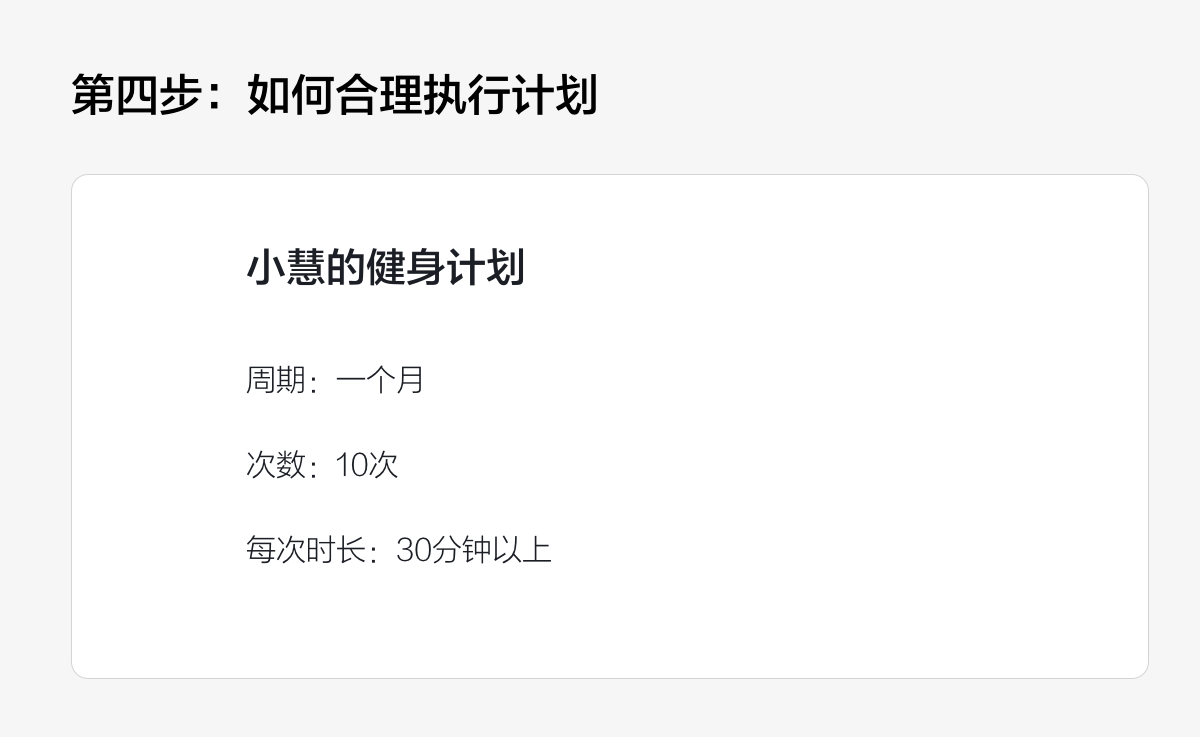 第四步：如何合理执行计划

小慧的健身计划

周期：一个月

次数：10次

每次时长：30分钟以上